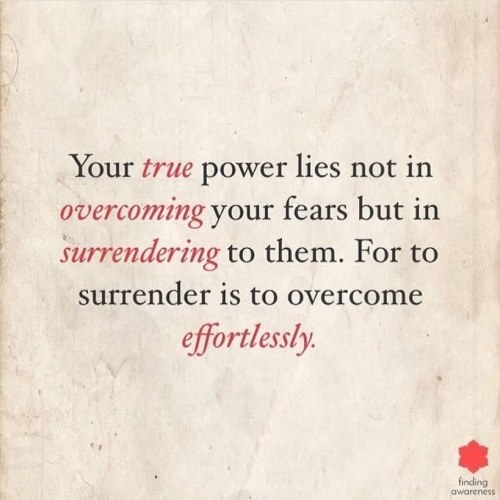 Your true power lies not in overcoming your fears but in surrendering to them. For to surrender is to overcome effortlessly.

finding awareness